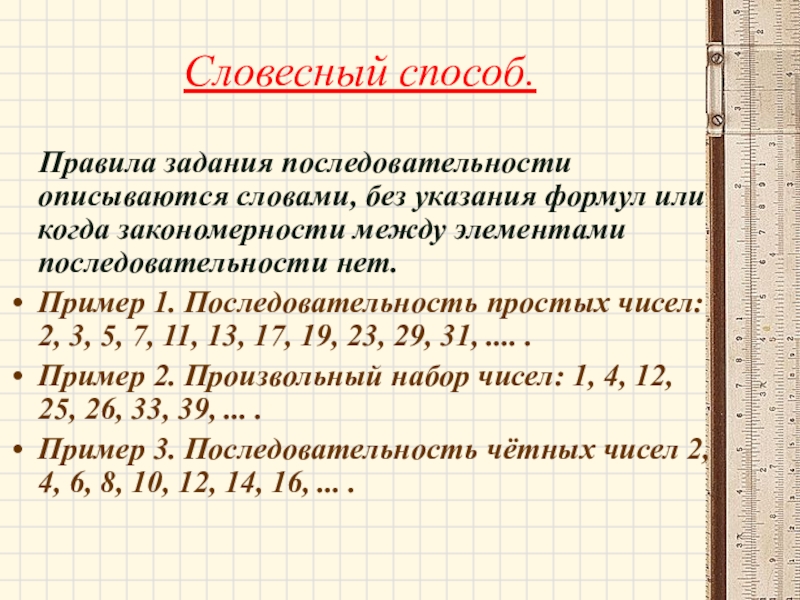 Словесный способ.

Правила задания последовательности описываются словами, без указания формул или когда закономерности между элементами последовательности нет.

• Пример 1. Последовательность простых чисел: 2, 3, 5, 7, 11, 13, 17, 19, 23, 29, 31, .... .
• Пример 2. Произвольный набор чисел: 1, 4, 12, 25, 26, 33, 39, ... .
• Пример 3. Последовательность чётных чисел 2, 4, 6, 8, 10, 12, 14, 16, ... .